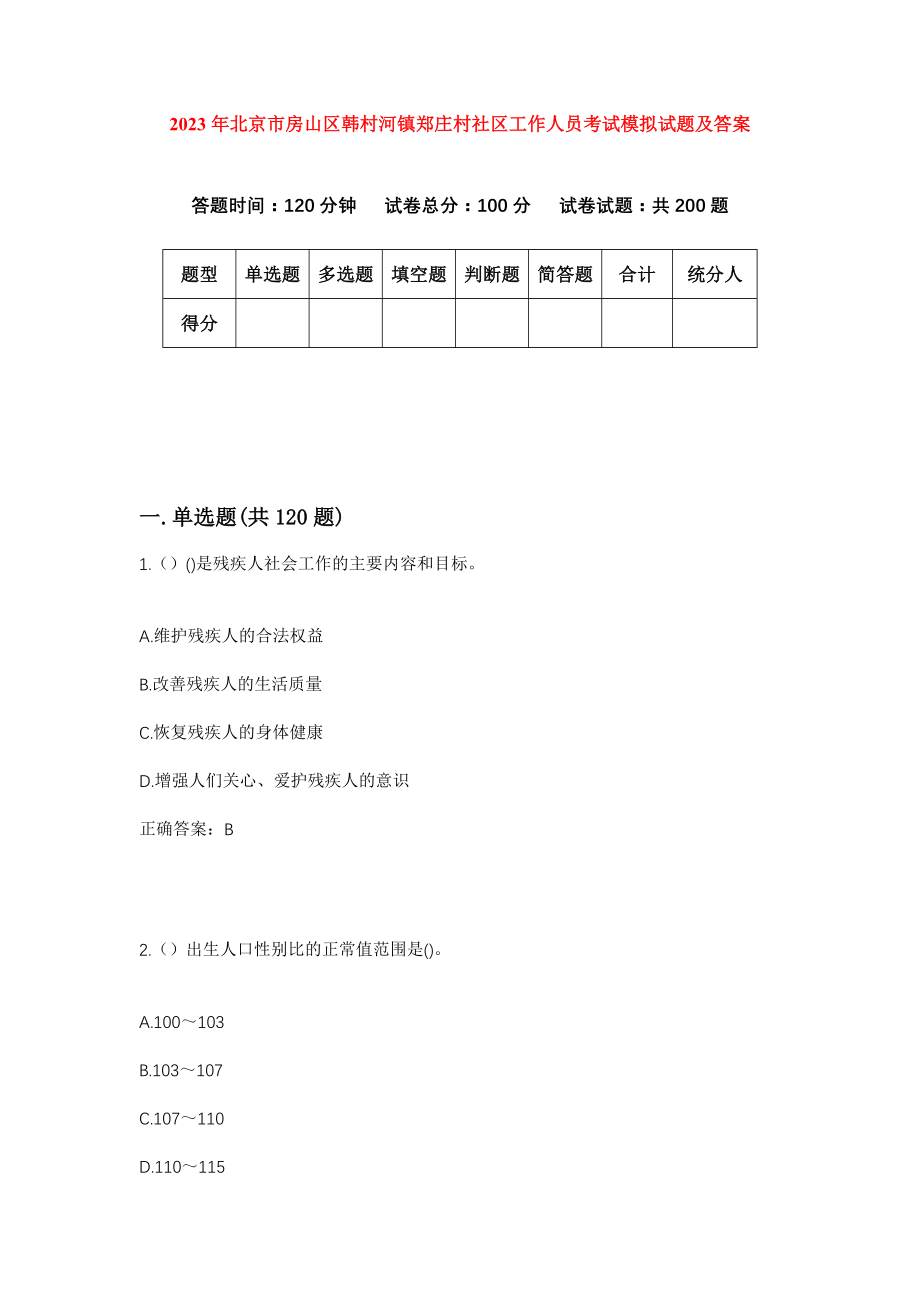 2023年北京市房山区韩村河镇郑庄村社区工作人员考试模拟试题及答案

答题时间：120分钟　试卷总分：100分　试卷试题：共200题

| 题型 | 单选题 | 多选题 | 填空题 | 判断题 | 简答题 | 合计 | 统分人 |
|---|---|---|---|---|---|---|---|
| 得分 | | | | | | | |

一.单选题(共120题)

1.（）()是残疾人社会工作的主要内容和目标。

A.维护残疾人的合法权益

B.改善残疾人的生活质量

C.恢复残疾人的身体健康

D.增强人们关心、爱护残疾人的意识

正确答案：B

2.（）出生人口性别比的正常值范围是()。

A.100～103

B.103～107

C.107～110

D.110～115